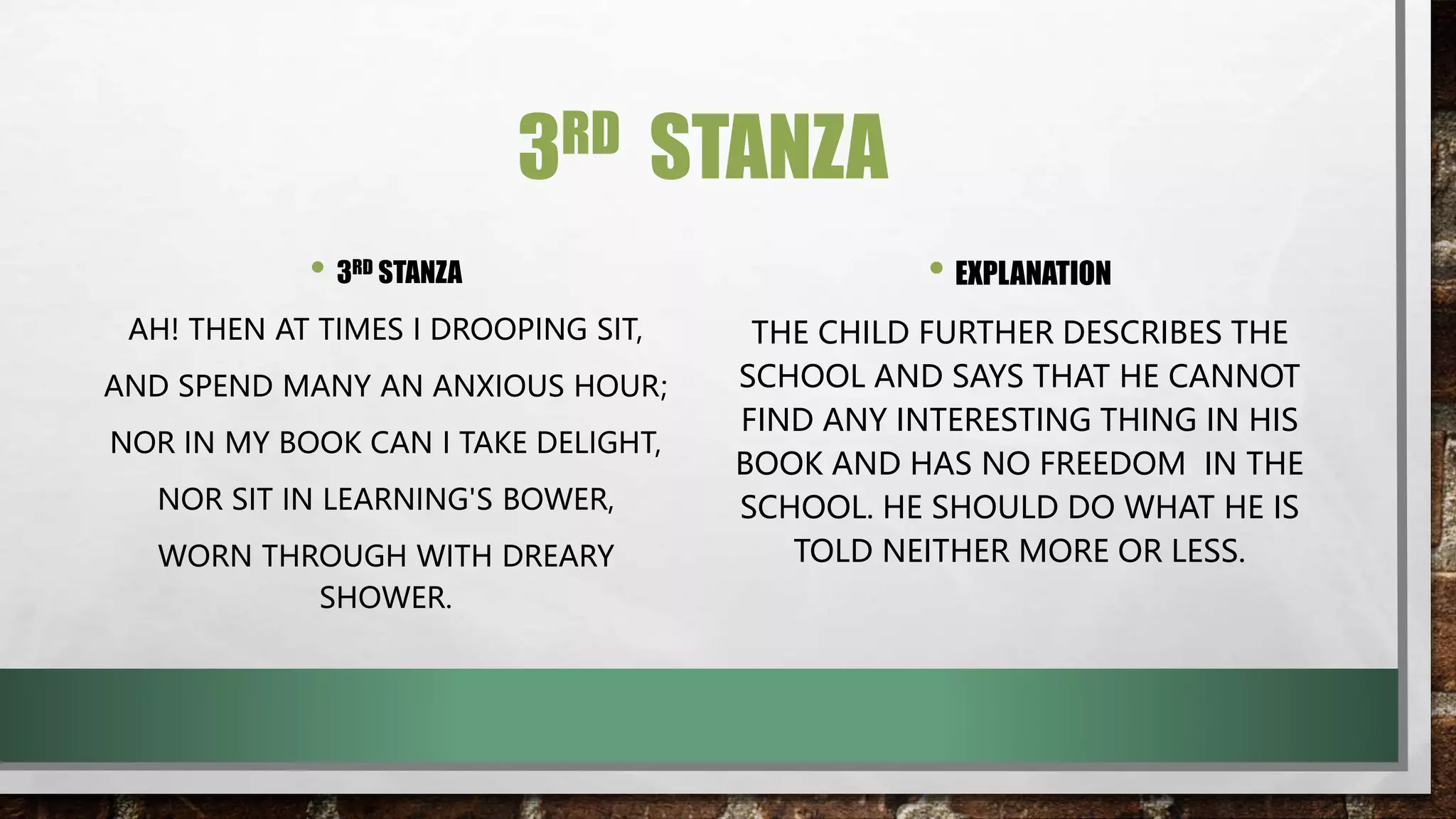 3RD STANZA

• 3RD STANZA

AH! THEN AT TIMES I DROOPING SIT,

AND SPEND MANY AN ANXIOUS HOUR;

NOR IN MY BOOK CAN I TAKE DELIGHT,

NOR SIT IN LEARNING'S BOWER,

WORN THROUGH WITH DREARY SHOWER.

• EXPLANATION

THE CHILD FURTHER DESCRIBES THE SCHOOL AND SAYS THAT HE CANNOT FIND ANY INTERESTING THING IN HIS BOOK AND HAS NO FREEDOM IN THE SCHOOL. HE SHOULD DO WHAT HE IS TOLD NEITHER MORE OR LESS.